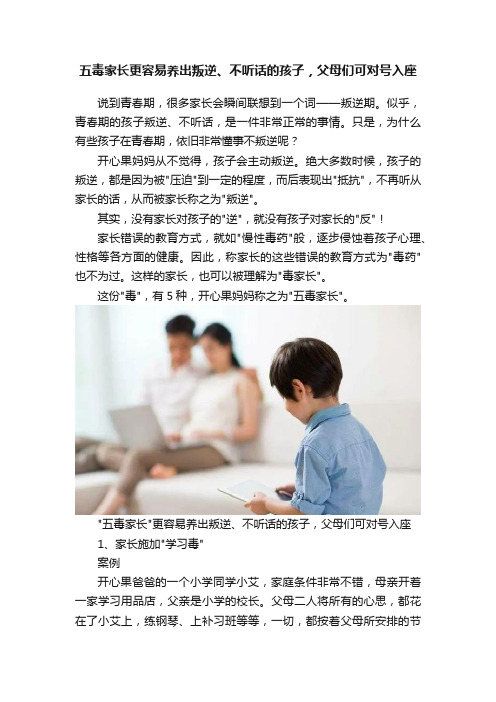 五毒家长更容易养出叛逆、不听话的孩子，父母们可对号入座

说到青春期，很多家长会瞬间联想到一个词——叛逆期。似乎，青春期的孩子叛逆、不听话，是一件非常正常的事情。只是，为什么有些孩子在青春期，依旧非常懂事不叛逆呢？

开心果妈妈从不觉得，孩子会主动叛逆。绝大多数时候，孩子的叛逆，都是因为被"压迫"到一定的程度，而后表现出"抵抗"，不再听从家长的话，从而被家长称之为"叛逆"。

其实，没有家长对孩子的"逆"，就没有孩子对家长的"反"！

家长错误的教育方式，就如"慢性毒药"般，逐步侵蚀着孩子心理、性格等各方面的健康。因此，称家长的这些错误的教育方式为"毒药"也不为过。这样的家长，也可以被理解为"毒家长"。

这份"毒"，有 5 种，开心果妈妈称之为"五毒家长"。

"五毒家长"更容易养出叛逆、不听话的孩子，父母们可对号入座

1、家长施加"学习毒"

案例

开心果爸爸的一个小学同学小艾，家庭条件非常不错，母亲开着一家学习用品店，父亲是小学的校长。父母二人将所有的心思，都花在了小艾上，练钢琴、上补习班等等，一切，都按着父母所安排的节